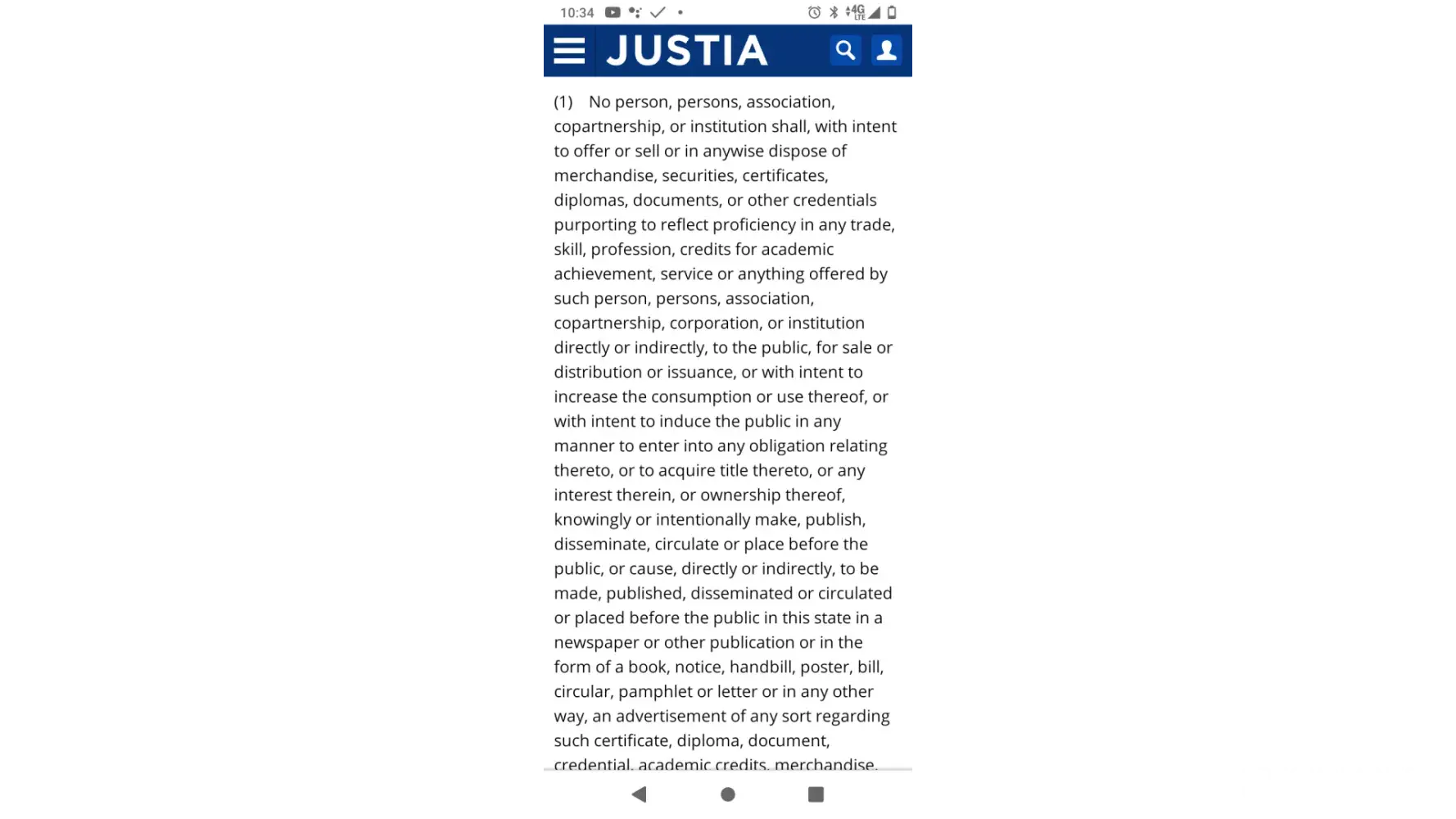 10:34

4G LTE

JUSTIA

(1) No person, persons, association, copartnership, or institution shall, with intent to offer or sell or in anywise dispose of merchandise, securities, certificates, diplomas, documents, or other credentials purporting to reflect proficiency in any trade, skill, profession, credits for academic achievement, service or anything offered by such person, persons, association, copartnership, corporation, or institution directly or indirectly, to the public, for sale or distribution or issuance, or with intent to increase the consumption or use thereof, or with intent to induce the public in any manner to enter into any obligation relating thereto, or to acquire title thereto, or any interest therein, or ownership thereof, knowingly or intentionally make, publish, disseminate, circulate or place before the public, or cause, directly or indirectly, to be made, published, disseminated or circulated or placed before the public in this state in a newspaper or other publication or in the form of a book, notice, handbill, poster, bill, circular, pamphlet or letter or in any other way, an advertisement of any sort regarding such certificate, diploma, document, credential, academic credits, merchandise,